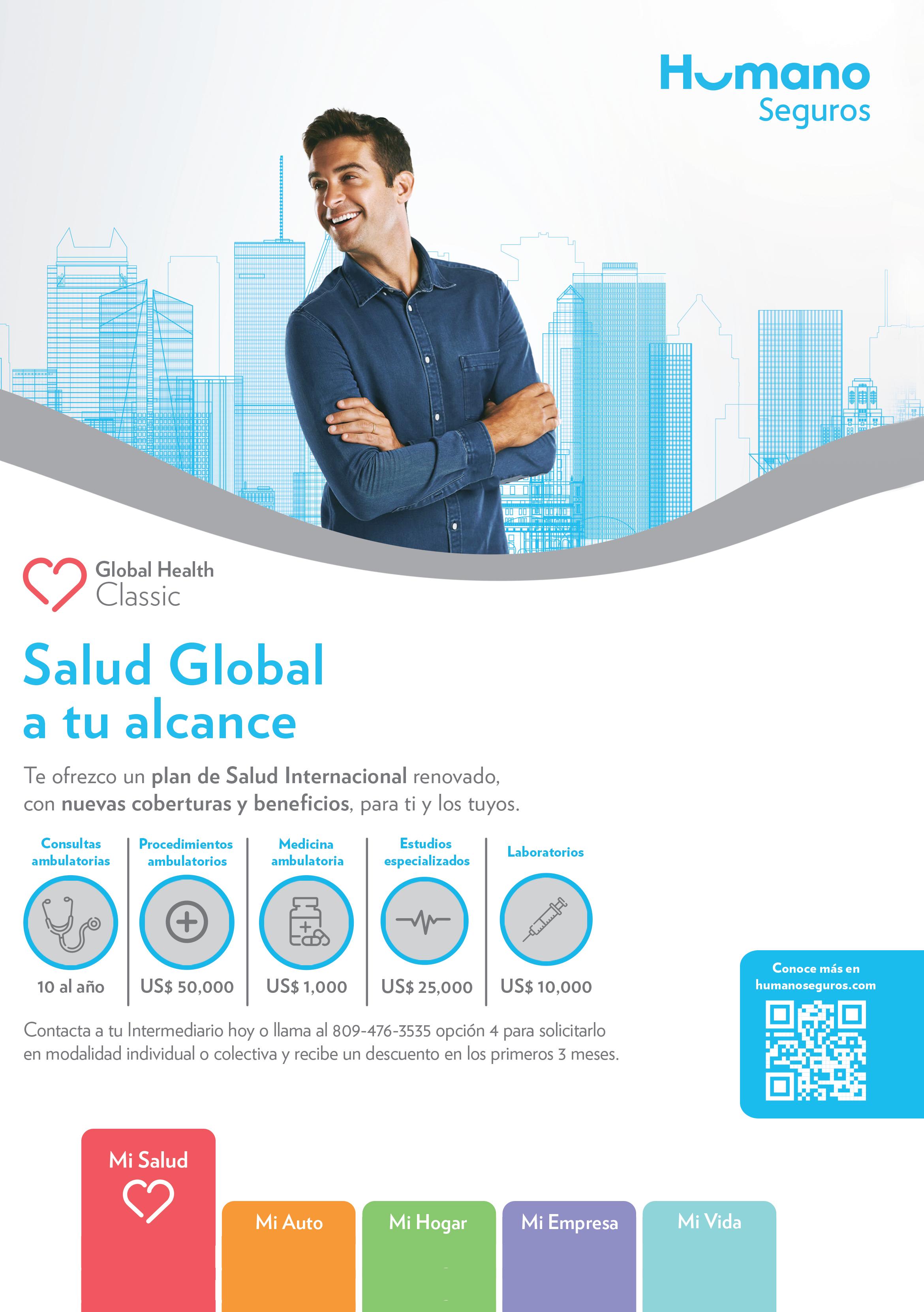 Humano
Seguros

Global Health
Classic

Salud Global
a tu alcance

Te ofrezco un plan de Salud Internacional renovado, con nuevas coberturas y beneficios, para ti y los tuyos.

Consultas ambulatorias
10 al año

Procedimientos ambulatorios
US$ 50,000

Medicina ambulatoria
US$ 1,000

Estudios especializados
US$ 25,000

Laboratorios
US$ 10,000

Contacta a tu Intermediario hoy o llama al 809-476-3535 opción 4 para solicitarlo en modalidad individual o colectiva y recibe un descuento en los primeros 3 meses.

Conoce más en
humanoseguros.com

Mi Salud

Mi Auto

Mi Hogar

Mi Empresa

Mi Vida